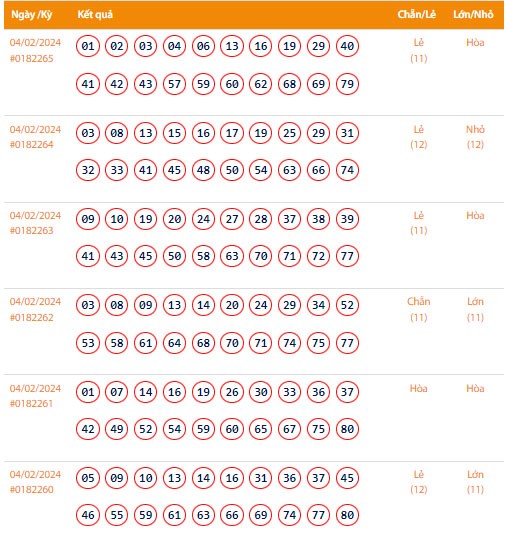 | Ngày /Kỳ | Kết quả | Chẵn/Lẻ | Lớn/Nhỏ |
|---|---|---|---|
| 04/02/2024 #0182265 | 01 02 03 04 06 13 16 19 29 40 41 42 43 57 59 60 62 68 69 79 | Lẻ (11) | Hòa |
| 04/02/2024 #0182264 | 03 08 13 15 16 17 19 25 29 31 32 33 41 45 48 50 54 63 66 74 | Lẻ (12) | Nhỏ (12) |
| 04/02/2024 #0182263 | 09 10 19 20 24 27 28 37 38 39 41 43 45 50 58 63 70 71 72 77 | Lẻ (11) | Hòa |
| 04/02/2024 #0182262 | 03 08 09 13 14 20 24 29 34 52 53 58 61 64 68 70 71 74 75 77 | Chẵn (11) | Lớn (11) |
| 04/02/2024 #0182261 | 01 07 14 16 19 26 30 33 36 37 42 49 52 54 59 60 65 67 75 80 | Hòa | Hòa |
| 04/02/2024 #0182260 | 05 09 10 13 14 16 31 36 37 45 46 55 59 61 63 66 69 74 77 80 | Lẻ (12) | Lớn (11) |